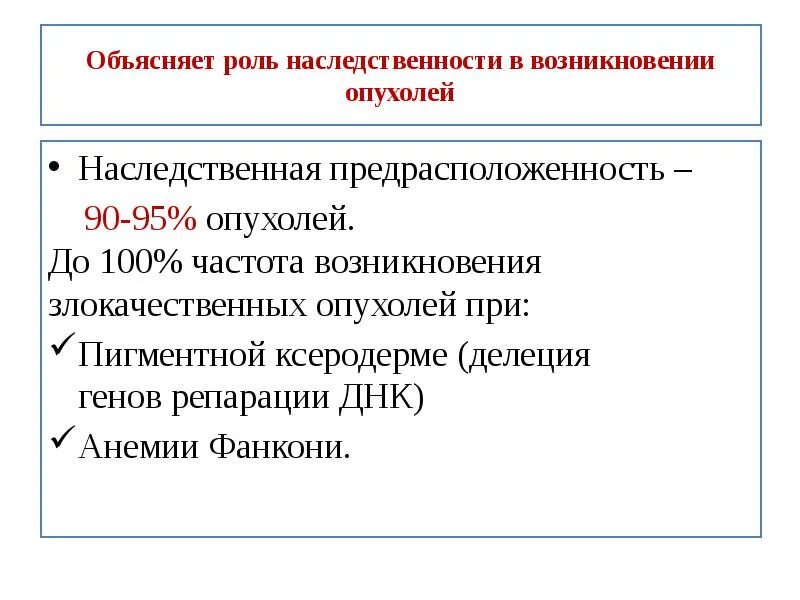 Объясняет роль наследственности в возникновении опухолей

• Наследственная предрасположенность – 90-95% опухолей.

До 100% частота возникновения злокачественных опухолей при:

✓ Пигментной ксеродерме (делеция генов репарации ДНК)

✓ Анемии Фанкони.